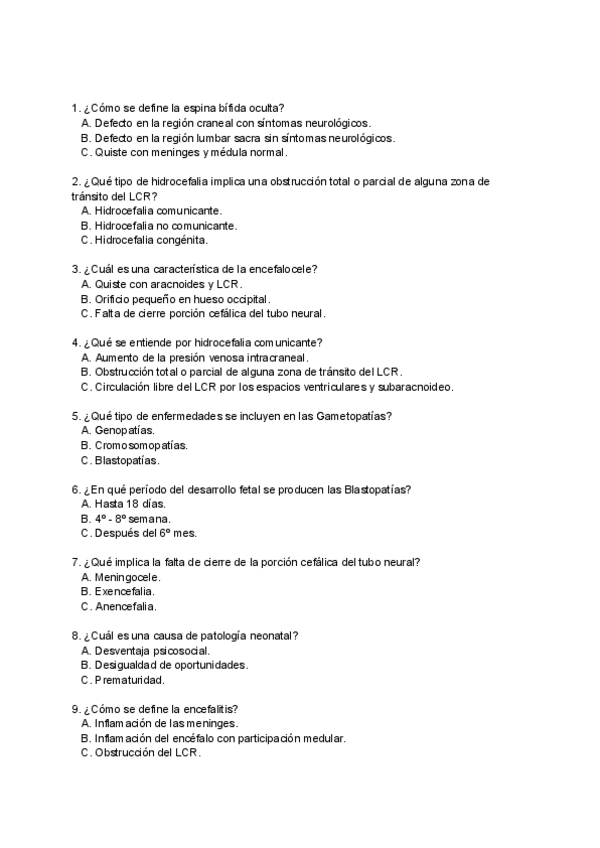 1. ¿Cómo se define la espina bífida oculta?
A. Defecto en la región craneal con síntomas neurológicos.
B. Defecto en la región lumbar sacra sin síntomas neurológicos.
C. Quiste con meninges y médula normal.

2. ¿Qué tipo de hidrocefalia implica una obstrucción total o parcial de alguna zona de tránsito del LCR?
A. Hidrocefalia comunicante.
B. Hidrocefalia no comunicante.
C. Hidrocefalia congénita.

3. ¿Cuál es una característica de la encefalocele?
A. Quiste con aracnoides y LCR.
B. Orificio pequeño en hueso occipital.
C. Falta de cierre porción cefálica del tubo neural.

4. ¿Qué se entiende por hidrocefalia comunicante?
A. Aumento de la presión venosa intracraneal.
B. Obstrucción total o parcial de alguna zona de tránsito del LCR.
C. Circulación libre del LCR por los espacios ventriculares y subaracnoideo.

5. ¿Qué tipo de enfermedades se incluyen en las Gametopatías?
A. Genopatías.
B. Cromosomopatías.
C. Blastopatías.

6. ¿En qué período del desarrollo fetal se producen las Blastopatías?
A. Hasta 18 días.
B. 4º - 8º semana.
C. Después del 6º mes.

7. ¿Qué implica la falta de cierre de la porción cefálica del tubo neural?
A. Meningocele.
B. Exencefalia.
C. Anencefalia.

8. ¿Cuál es una causa de patología neonatal?
A. Desventaja psicosocial.
B. Desigualdad de oportunidades.
C. Prematuridad.

9. ¿Cómo se define la encefalitis?
A. Inflamación de las meninges.
B. Inflamación del encéfalo con participación medular.
C. Obstrucción del LCR.